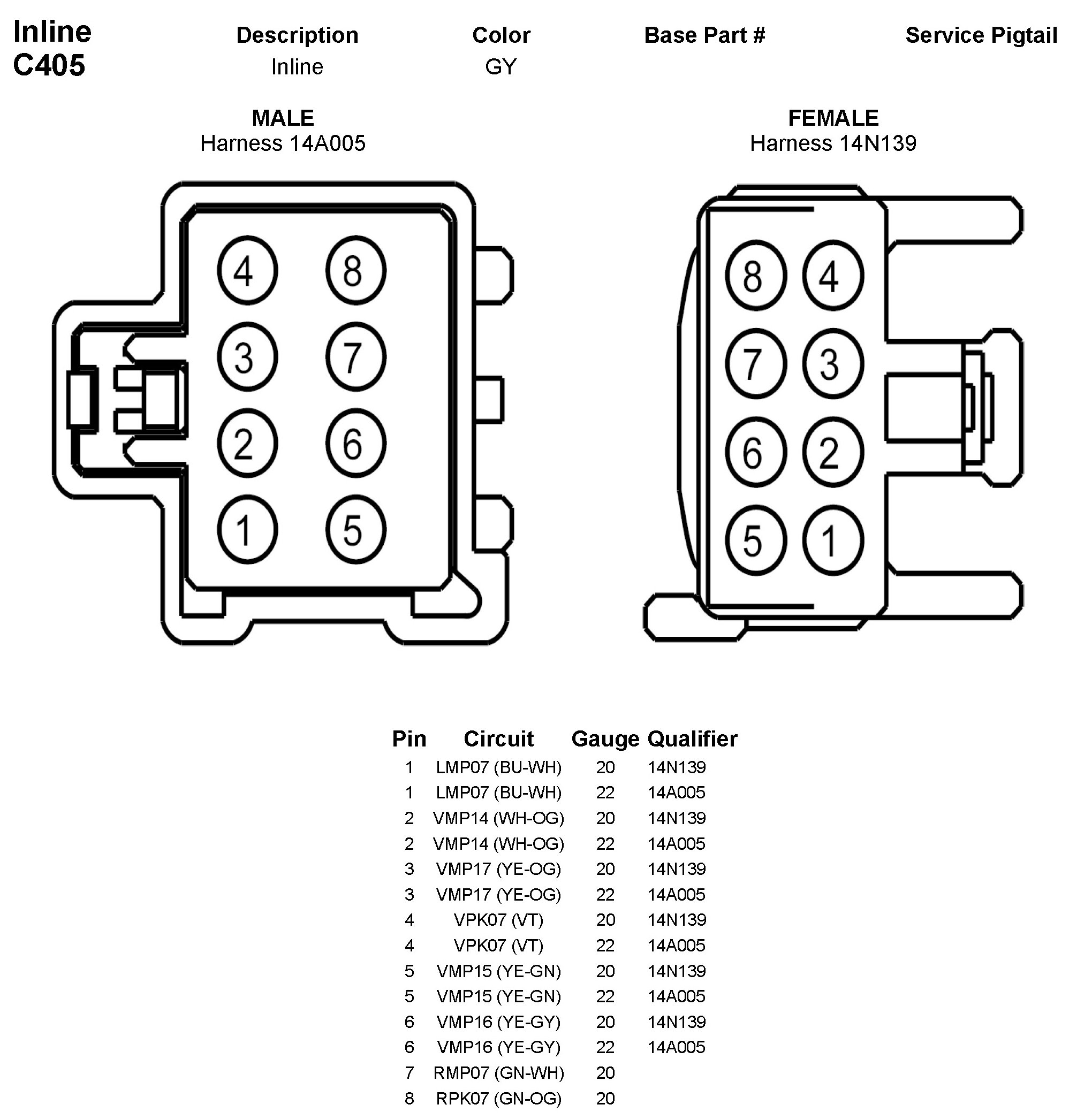 Inline
C405

| Description | Color | Base Part # | Service Pigtail |
|---|---|---|---|
| Inline | GY | | |

MALE
Harness 14A005

4 8
3 7
2 6
1 5

FEMALE
Harness 14N139

8 4
7 3
6 2
5 1

| Pin | Circuit | Gauge | Qualifier |
|---|---|---|---|
| 1 | LMP07 (BU-WH) | 20 | 14N139 |
| 1 | LMP07 (BU-WH) | 22 | 14A005 |
| 2 | VMP14 (WH-OG) | 20 | 14N139 |
| 2 | VMP14 (WH-OG) | 22 | 14A005 |
| 3 | VMP17 (YE-OG) | 20 | 14N139 |
| 3 | VMP17 (YE-OG) | 22 | 14A005 |
| 4 | VPK07 (VT) | 20 | 14N139 |
| 4 | VPK07 (VT) | 22 | 14A005 |
| 5 | VMP15 (YE-GN) | 20 | 14N139 |
| 5 | VMP15 (YE-GN) | 22 | 14A005 |
| 6 | VMP16 (YE-GY) | 20 | 14N139 |
| 6 | VMP16 (YE-GY) | 22 | 14A005 |
| 7 | RMP07 (GN-WH) | 20 | |
| 8 | RPK07 (GN-OG) | 20 | |